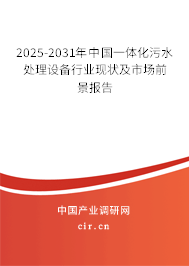 2025-2031年中国一体化污水处理设备行业现状及市场前景报告

中国产业调研网

cir.cn